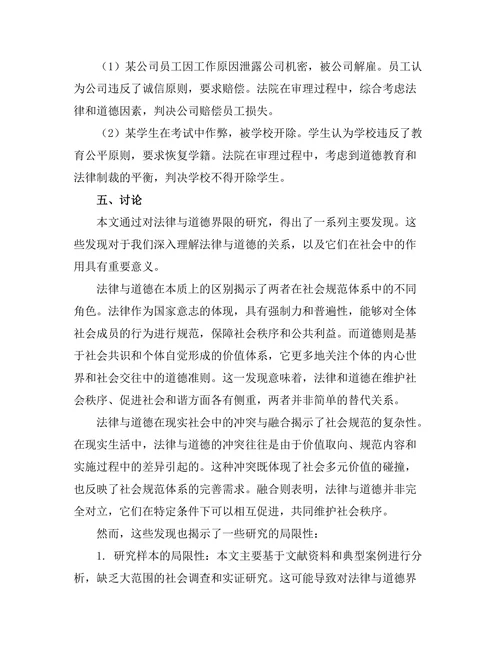 （1）某公司员工因工作原因泄露公司机密，被公司解雇。员工认为公司违反了诚信原则，要求赔偿。法院在审理过程中，综合考虑法律和道德因素，判决公司赔偿员工损失。

（2）某学生在考试中作弊，被学校开除。学生认为学校违反了教育公平原则，要求恢复学籍。法院在审理过程中，考虑到道德教育和法律制裁的平衡，判决学校不得开除学生。

五、讨论

本文通过对法律与道德界限的研究，得出了一系列主要发现。这些发现对于我们深入理解法律与道德的关系，以及它们在社会中的作用具有重要意义。

法律与道德在本质上的区别揭示了两者在社会规范体系中的不同角色。法律作为国家意志的体现，具有强制力和普遍性，能够对全体社会成员的行为进行规范，保障社会秩序和公共利益。而道德则是基于社会共识和个体自觉形成的价值体系，它更多地关注个体的内心世界和社会交往中的道德准则。这一发现意味着，法律和道德在维护社会秩序、促进社会和谐方面各有侧重，两者并非简单的替代关系。

法律与道德在现实社会中的冲突与融合揭示了社会规范的复杂性。在现实生活中，法律与道德的冲突往往是由于价值取向、规范内容和实施过程中的差异引起的。这种冲突既体现了社会多元价值的碰撞，也反映了社会规范体系的完善需求。融合则表明，法律与道德并非完全对立，它们在特定条件下可以相互促进，共同维护社会秩序。

然而，这些发现也揭示了一些研究的局限性：

1. 研究样本的局限性：本文主要基于文献资料和典型案例进行分析，缺乏大范围的社会调查和实证研究。这可能导致对法律与道德界